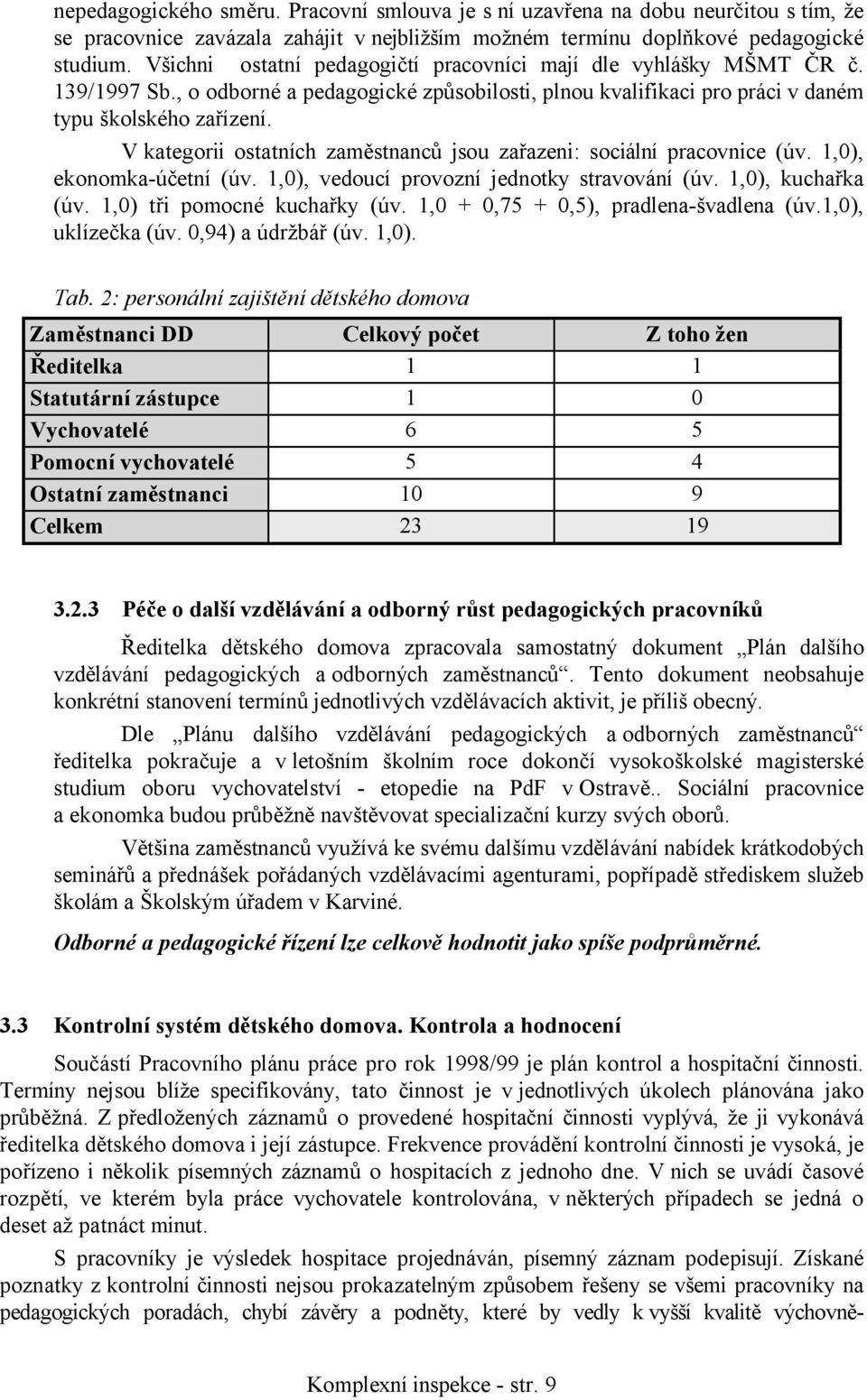 nepedagogického směru. Pracovní smlouva je s ní uzavřena na dobu neurčitou s tím, že se pracovnice zavázala zahájit v nejbližším možném termínu doplňkové pedagogické studium. Všichni ostatní pedagogičtí pracovníci mají dle vyhlášky MŠMT ČR č. 139/1997 Sb., o odborné a pedagogické způsobilosti, plnou kvalifikaci pro práci v daném typu školského zařízení.

V kategorii ostatních zaměstnanců jsou zařazeni: sociální pracovnice (úv. 1,0), ekonomka-účetní (úv. 1,0), vedoucí provozní jednotky stravování (úv. 1,0), kuchařka (úv. 1,0) tři pomocné kuchařky (úv. 1,0 + 0,75 + 0,5), pradlena-švadlena (úv.1,0), uklízečka (úv. 0,94) a údržbář (úv. 1,0).

Tab. 2: personální zajištění dětského domova

| Zaměstnanci DD | Celkový počet | Z toho žen |
|---|---|---|
| Ředitelka | 1 | 1 |
| Statutární zástupce | 1 | 0 |
| Vychovatelé | 6 | 5 |
| Pomocní vychovatelé | 5 | 4 |
| Ostatní zaměstnanci | 10 | 9 |
| Celkem | 23 | 19 |

3.2.3 Péče o další vzdělávání a odborný růst pedagogických pracovníků

Ředitelka dětského domova zpracovala samostatný dokument „Plán dalšího vzdělávání pedagogických a odborných zaměstnanců“. Tento dokument neobsahuje konkrétní stanovení termínů jednotlivých vzdělávacích aktivit, je příliš obecný.

Dle „Plánu dalšího vzdělávání pedagogických a odborných zaměstnanců“ ředitelka pokračuje a v letošním školním roce dokončí vysokoškolské magisterské studium oboru vychovatelství - etopedie na PdF v Ostravě.. Sociální pracovnice a ekonomka budou průběžně navštěvovat specializační kurzy svých oborů.

Většina zaměstnanců využívá ke svému dalšímu vzdělávání nabídek krátkodobých seminářů a přednášek pořádaných vzdělávacími agenturami, popřípadě střediskem služeb školám a Školským úřadem v Karviné.

Odborné a pedagogické řízení lze celkově hodnotit jako spíše podprůměrné.

3.3 Kontrolní systém dětského domova. Kontrola a hodnocení

Součástí Pracovního plánu práce pro rok 1998/99 je plán kontrol a hospitační činnosti. Termíny nejsou blíže specifikovány, tato činnost je v jednotlivých úkolech plánována jako průběžná. Z předložených záznamů o provedené hospitační činnosti vyplývá, že ji vykonává ředitelka dětského domova i její zástupce. Frekvence provádění kontrolní činnosti je vysoká, je pořízeno i několik písemných záznamů o hospitacích z jednoho dne. V nich se uvádí časové rozpětí, ve kterém byla práce vychovatele kontrolována, v některých případech se jedná o deset až patnáct minut.

S pracovníky je výsledek hospitace projednáván, písemný záznam podepisují. Získané poznatky z kontrolní činnosti nejsou prokazatelným způsobem řešeny se všemi pracovníky na pedagogických poradách, chybí závěry a podněty, které by vedly k vyšší kvalitě výchovně-

Komplexní inspekce - str. 9